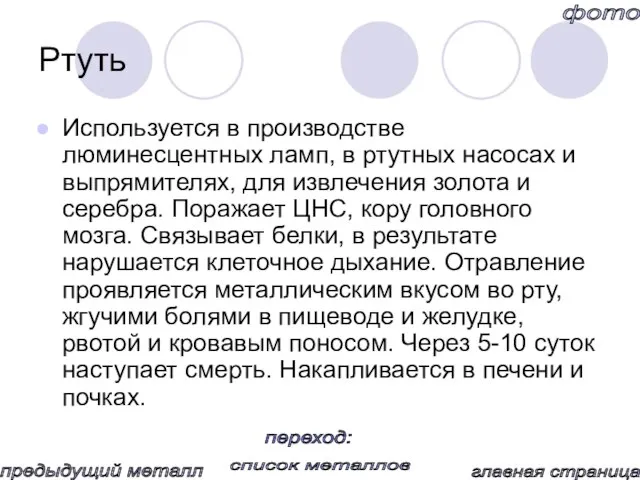 фото

Ртуть

Используется в производстве люминесцентных ламп, в ртутных насосах и выпрямителях, для извлечения золота и серебра. Поражает ЦНС, кору головного мозга. Связывает белки, в результате нарушается клеточное дыхание. Отравление проявляется металлическим вкусом во рту, жгучими болями в пищеводе и желудке, рвотой и кровавым поносом. Через 5-10 суток наступает смерть. Накапливается в печени и почках.

переход:

предыдущий металл

список металлов

главная страница